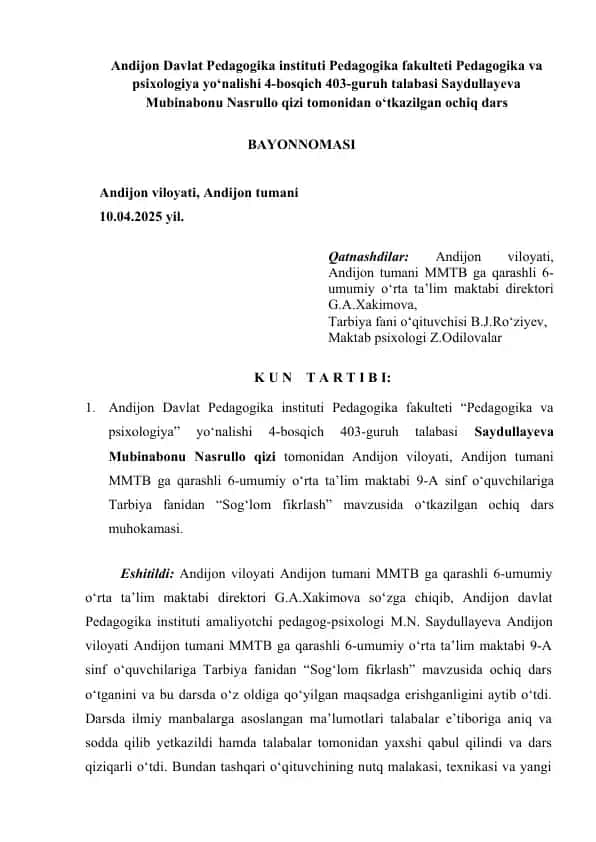 Andijon Davlat Pedagogika instituti Pedagogika fakulteti Pedagogika va psixologiya yo‘nalishi 4-bosqich 403-guruh talabasi Saydullayeva Mubinabonu Nasrullo qizi tomonidan o‘tkazilgan ochiq dars

BAYONNOMASI

Andijon viloyati, Andijon tumani
10.04.2025 yil.

Qatnashdilar: Andijon viloyati, Andijon tumani MMTB ga qarashli 6-umumiy o‘rta ta’lim maktabi direktori G.A.Xakimova,
Tarbiya fani o‘qituvchisi B.J.Ro‘ziyev,
Maktab psixologi Z.Odilovalar

K U N T A R T I B I:

1. Andijon Davlat Pedagogika instituti Pedagogika fakulteti “Pedagogika va psixologiya” yo‘nalishi 4-bosqich 403-guruh talabasi Saydullayeva Mubinabonu Nasrullo qizi tomonidan Andijon viloyati, Andijon tumani MMTB ga qarashli 6-umumiy o‘rta ta’lim maktabi 9-A sinf o‘quvchilariga Tarbiya fanidan “Sog‘lom fikrlash” mavzusida o‘tkazilgan ochiq dars muhokamasi.

Eshitildi: Andijon viloyati Andijon tumani MMTB ga qarashli 6-umumiy o‘rta ta’lim maktabi direktori G.A.Xakimova so‘zga chiqib, Andijon davlat Pedagogika instituti amaliyotchi pedagog-psixologi M.N. Saydullayeva Andijon viloyati Andijon tumani MMTB ga qarashli 6-umumiy o‘rta ta’lim maktabi 9-A sinf o‘quvchilariga Tarbiya fanidan “Sog‘lom fikrlash” mavzusida ochiq dars o‘tganini va bu darsda o‘z oldiga qo‘yilgan maqsadga erishganligini aytib o‘tdi. Darsda ilmiy manbalarga asoslangan ma’lumotlari talabalar e’tiboriga aniq va sodda qilib yetkazildi hamda talabalar tomonidan yaxshi qabul qilindi va dars qiziqarli o‘tdi. Bundan tashqari o‘qituvchining nutq malakasi, texnikasi va yangi